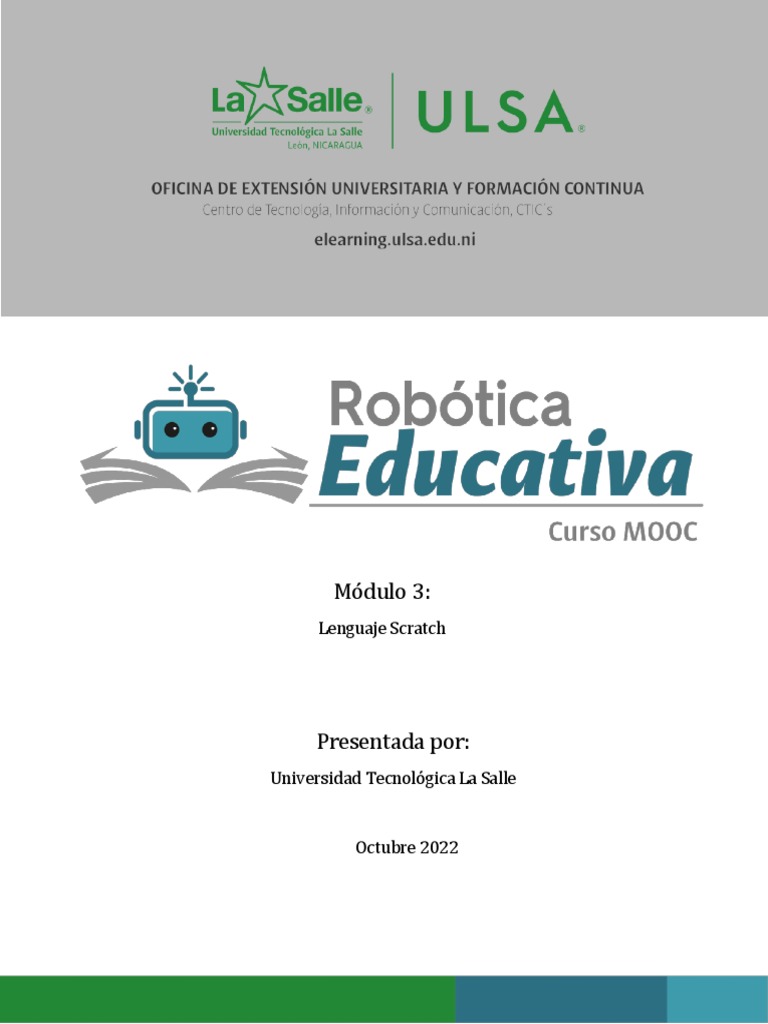 La Salle®
Universidad Tecnológica La Salle
León, NICARAGUA

ULSA®

OFICINA DE EXTENSIÓN UNIVERSITARIA Y FORMACIÓN CONTINUA
Centro de Tecnología, Información y Comunicación, CTIC's

elearning.ulsa.edu.ni

Robótica
Educativa
Curso MOOC

Módulo 3:
Lenguaje Scratch

Presentada por:
Universidad Tecnológica La Salle

Octubre 2022